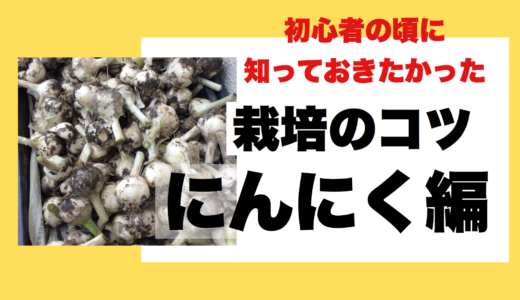 初心者の頃に
知っておきたかった
栽培のコツ
にんにく編